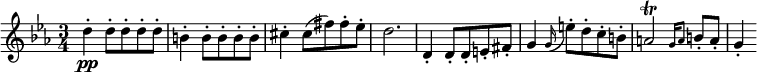 $\frac{3}{4}$ pp tr